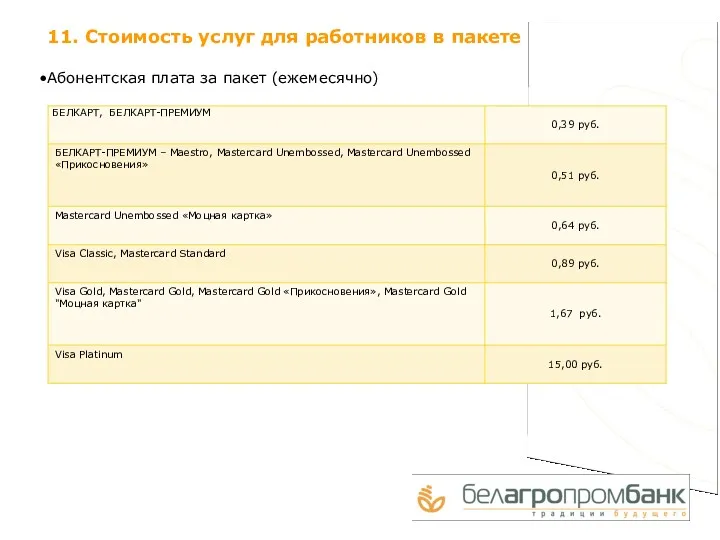 11. Стоимость услуг для работников в пакете

•Абонентская плата за пакет (ежемесячно)

| | |
|---|---|
| БЕЛКАРТ, БЕЛКАРТ-ПРЕМИУМ | 0,39 руб. |
| БЕЛКАРТ-ПРЕМИУМ – Maestro, Mastercard Unembossed, Mastercard Unembossed «Прикосновения» | 0,51 руб. |
| Mastercard Unembossed «Моцная картка» | 0,64 руб. |
| Visa Classic, Mastercard Standard | 0,89 руб. |
| Visa Gold, Mastercard Gold, Mastercard Gold «Прикосновения», Mastercard Gold "Моцная картка" | 1,67 руб. |
| Visa Platinum | 15,00 руб. |

белагропромбанк
традиции будущего